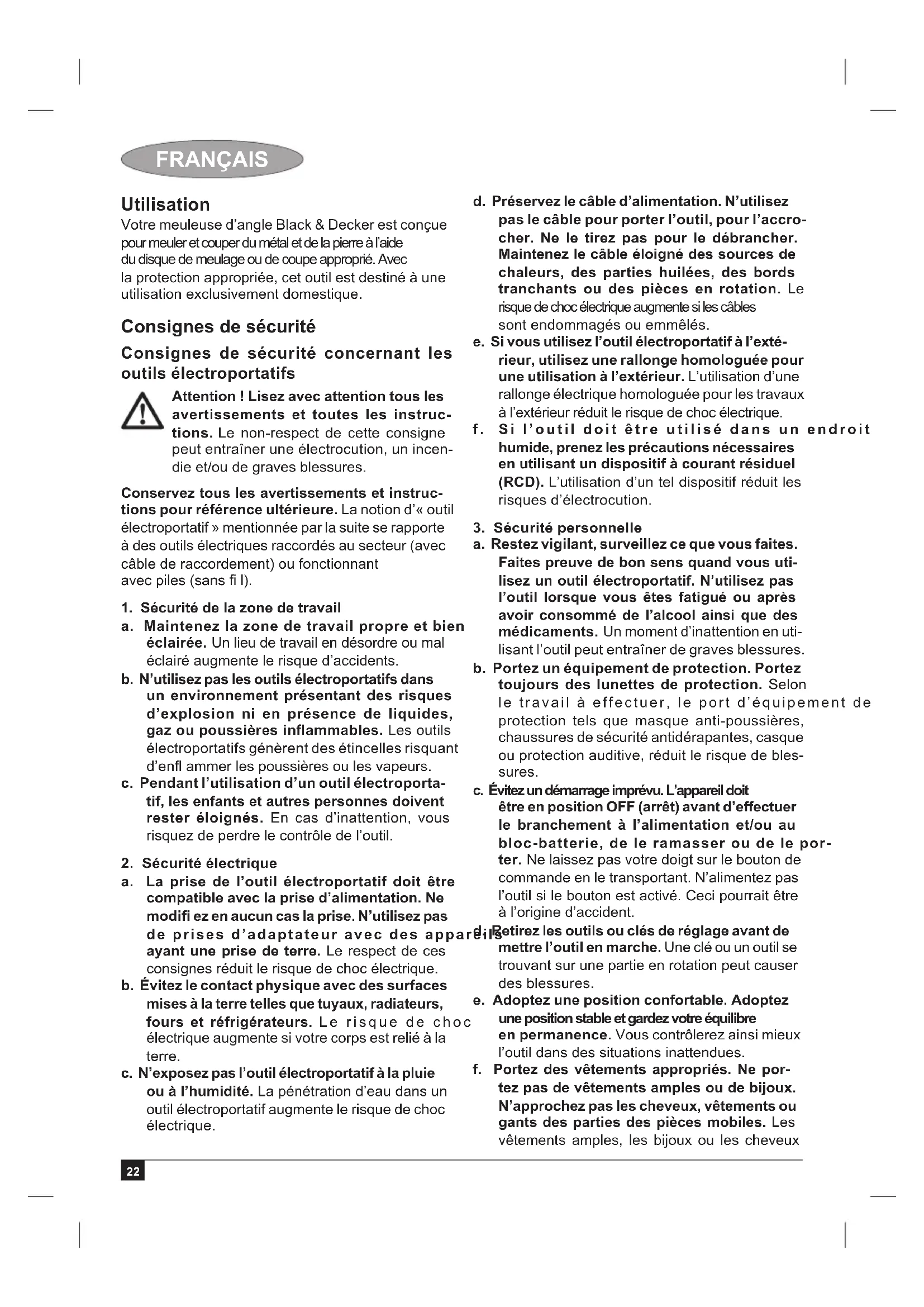 FRANÇAIS

Utilisation
Votre meuleuse d'angle Black & Decker est conçue pour meuler et couper du métal et de la pierre à l'aide du disque de meulage ou de coupe approprié. Avec la protection appropriée, cet outil est destiné à une utilisation exclusivement domestique.

Consignes de sécurité
Consignes de sécurité concernant les outils électroportatifs

Attention ! Lisez avec attention tous les avertissements et toutes les instructions. Le non-respect de cette consigne peut entraîner une électrocution, un incendie et/ou de graves blessures.

Conservez tous les avertissements et instructions pour référence ultérieure. La notion d'« outil électroportatif » mentionnée par la suite se rapporte à des outils électriques raccordés au secteur (avec câble de raccordement) ou fonctionnant avec piles (sans fi l).

1. Sécurité de la zone de travail
a. Maintenez la zone de travail propre et bien éclairée. Un lieu de travail en désordre ou mal éclairé augmente le risque d'accidents.
b. N'utilisez pas les outils électroportatifs dans un environnement présentant des risques d'explosion ni en présence de liquides, gaz ou poussières inflammables. Les outils électroportatifs génèrent des étincelles risquant d'enfl ammer les poussières ou les vapeurs.
c. Pendant l'utilisation d'un outil électroportatif, les enfants et autres personnes doivent rester éloignés. En cas d'inattention, vous risquez de perdre le contrôle de l'outil.

2. Sécurité électrique
a. La prise de l'outil électroportatif doit être compatible avec la prise d'alimentation. Ne modifi ez en aucun cas la prise. N'utilisez pas de prises d'adaptateur avec des appareils ayant une prise de terre. Le respect de ces consignes réduit le risque de choc électrique.
b. Évitez le contact physique avec des surfaces mises à la terre telles que tuyaux, radiateurs, fours et réfrigérateurs. Le risque de choc électrique augmente si votre corps est relié à la terre.
c. N'exposez pas l'outil électroportatif à la pluie ou à l'humidité. La pénétration d'eau dans un outil électroportatif augmente le risque de choc électrique.

d. Préservez le câble d'alimentation. N'utilisez pas le câble pour porter l'outil, pour l'accrocher. Ne le tirez pas pour le débrancher. Maintenez le câble éloigné des sources de chaleurs, des parties huilées, des bords tranchants ou des pièces en rotation. Le risque de choc électrique augmente si les câbles sont endommagés ou emmêlés.
e. Si vous utilisez l'outil électroportatif à l'extérieur, utilisez une rallonge homologuée pour une utilisation à l'extérieur. L'utilisation d'une rallonge électrique homologuée pour les travaux à l'extérieur réduit le risque de choc électrique.
f. Si l'outil doit être utilisé dans un endroit humide, prenez les précautions nécessaires en utilisant un dispositif à courant résiduel (RCD). L'utilisation d'un tel dispositif réduit les risques d'électrocution.

3. Sécurité personnelle
a. Restez vigilant, surveillez ce que vous faites. Faites preuve de bon sens quand vous utilisez un outil électroportatif. N'utilisez pas l'outil lorsque vous êtes fatigué ou après avoir consommé de l'alcool ainsi que des médicaments. Un moment d'inattention en utilisant l'outil peut entraîner de graves blessures.
b. Portez un équipement de protection. Portez toujours des lunettes de protection. Selon le travail à effectuer, le port d'équipement de protection tels que masque anti-poussières, chaussures de sécurité antidérapantes, casque ou protection auditive, réduit le risque de blessures.
c. Évitez un démarrage imprévu. L'appareil doit être en position OFF (arrêt) avant d'effectuer le branchement à l'alimentation et/ou au bloc-batterie, de le ramasser ou de le porter. Ne laissez pas votre doigt sur le bouton de commande en le transportant. N'alimentez pas l'outil si le bouton est activé. Ceci pourrait être à l'origine d'accident.
d. Retirez les outils ou clés de réglage avant de mettre l'outil en marche. Une clé ou un outil se trouvant sur une partie en rotation peut causer des blessures.
e. Adoptez une position confortable. Adoptez une position stable et gardez votre équilibre en permanence. Vous contrôlerez ainsi mieux l'outil dans des situations inattendues.
f. Portez des vêtements appropriés. Ne portez pas de vêtements amples ou de bijoux. N'approchez pas les cheveux, vêtements ou gants des parties des pièces mobiles. Les vêtements amples, les bijoux ou les cheveux

22